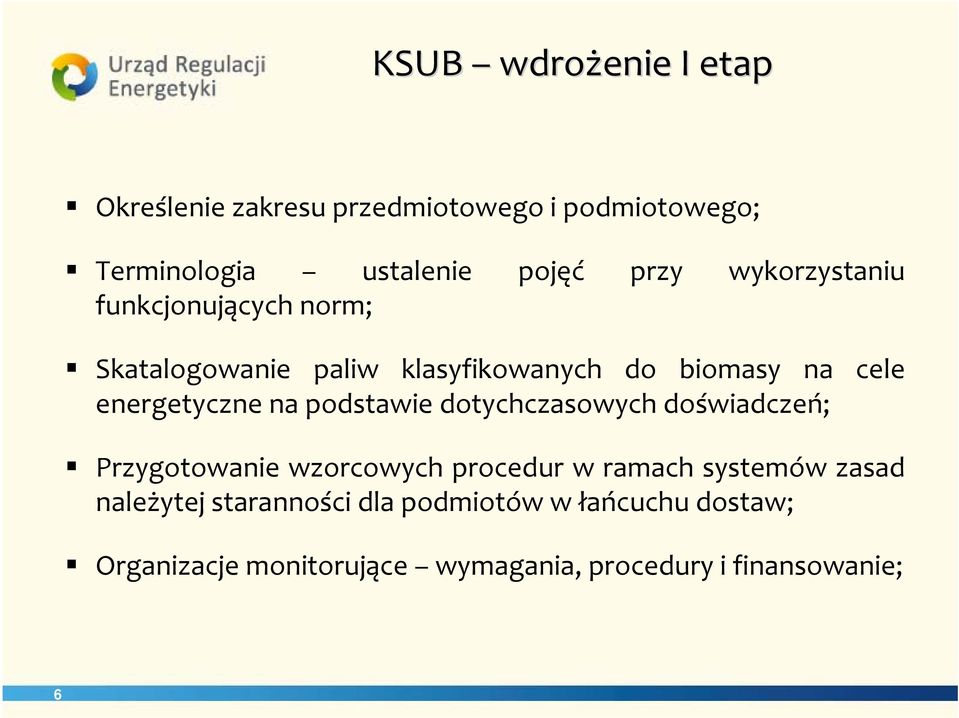 Urząd Regulacji Energetyki

KSUB – wdrożenie I etap

▪ Określenie zakresu przedmiotowego i podmiotowego;

▪ Terminologia – ustalenie pojęć przy wykorzystaniu funkcjonujących norm;

▪ Skatalogowanie paliw klasyfikowanych do biomasy na cele energetyczne na podstawie dotychczasowych doświadczeń;

▪ Przygotowanie wzorcowych procedur w ramach systemów zasad należytej staranności dla podmiotów w łańcuchu dostaw;

▪ Organizacje monitorujące – wymagania, procedury i finansowanie;

6